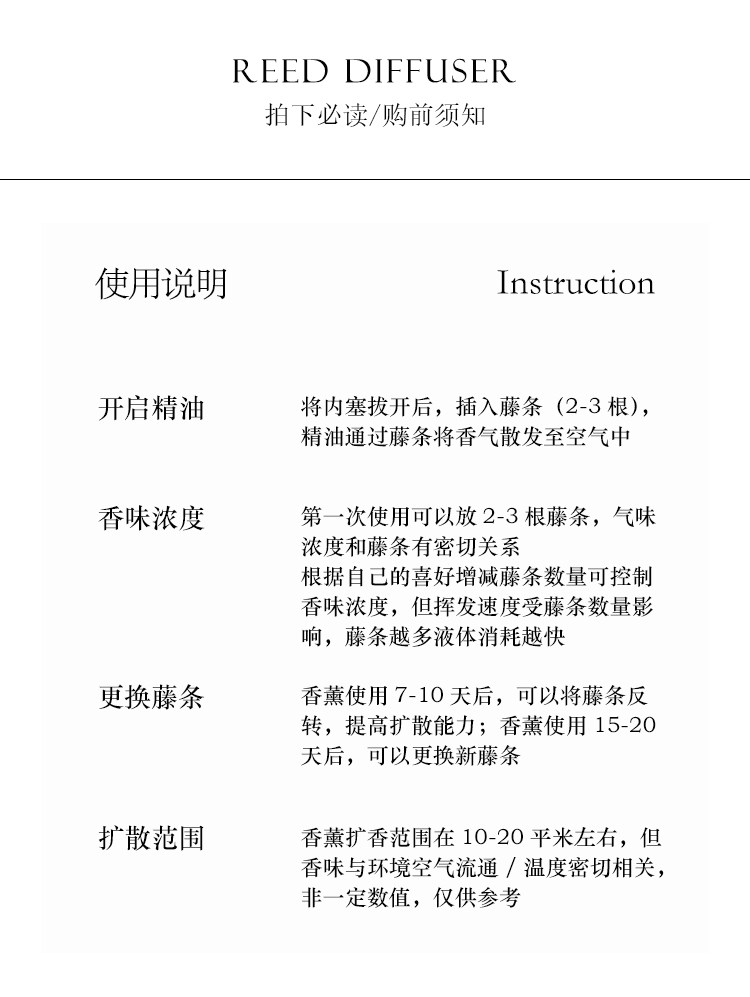 REED DIFFUSER
拍下必读/购前须知

使用说明 Instruction

开启精油

将内塞拔开后，插入藤条（2-3 根），精油通过藤条将香气散发至空气中

香味浓度

第一次使用可以放 2-3 根藤条，气味浓度和藤条有密切关系
根据自己的喜好增减藤条数量可控制香味浓度，但挥发速度受藤条数量影响，藤条越多液体消耗越快

更换藤条

香薰使用 7-10 天后，可以将藤条反转，提高扩散能力；香薰使用 15-20 天后，可以更换新藤条

扩散范围

香薰扩香范围在 10-20 平米左右，但香味与环境空气流通 / 温度密切相关，非一定数值，仅供参考